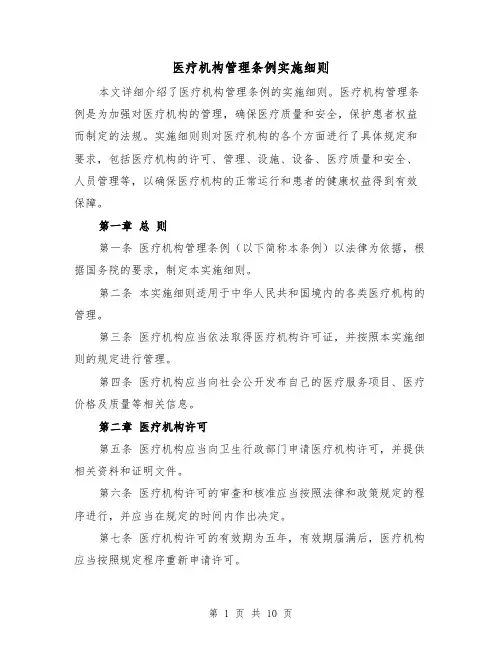 医疗机构管理条例实施细则

本文详细介绍了医疗机构管理条例的实施细则。医疗机构管理条例是为加强对医疗机构的管理，确保医疗质量和安全，保护患者权益而制定的法规。实施细则则对医疗机构的各个方面进行了具体规定和要求，包括医疗机构的许可、管理、设施、设备、医疗质量和安全、人员管理等，以确保医疗机构的正常运行和患者的健康权益得到有效保障。

第一章 总 则

第一条 医疗机构管理条例（以下简称本条例）以法律为依据，根据国务院的要求，制定本实施细则。

第二条 本实施细则适用于中华人民共和国境内的各类医疗机构的管理。

第三条 医疗机构应当依法取得医疗机构许可证，并按照本实施细则的规定进行管理。

第四条 医疗机构应当向社会公开发布自己的医疗服务项目、医疗价格及质量等相关信息。

第二章 医疗机构许可

第五条 医疗机构应当向卫生行政部门申请医疗机构许可，并提供相关资料和证明文件。

第六条 医疗机构许可的审查和核准应当按照法律和政策规定的程序进行，并应当在规定的时间内作出决定。

第七条 医疗机构许可的有效期为五年，有效期届满后，医疗机构应当按照规定程序重新申请许可。

第 1 页 共 10 页